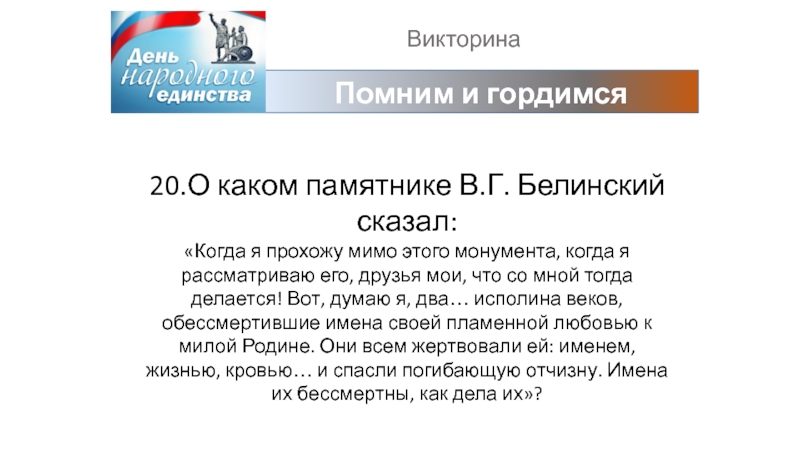 День народного единства

Викторина

Помним и гордимся

20.О каком памятнике В.Г. Белинский сказал:

«Когда я прохожу мимо этого монумента, когда я рассматриваю его, друзья мои, что со мной тогда делается! Вот, думаю я, два… исполина веков, обессмертившие имена своей пламенной любовью к милой Родине. Они всем жертвовали ей: именем, жизнью, кровью… и спасли погибающую отчизну. Имена их бессмертны, как дела их»?